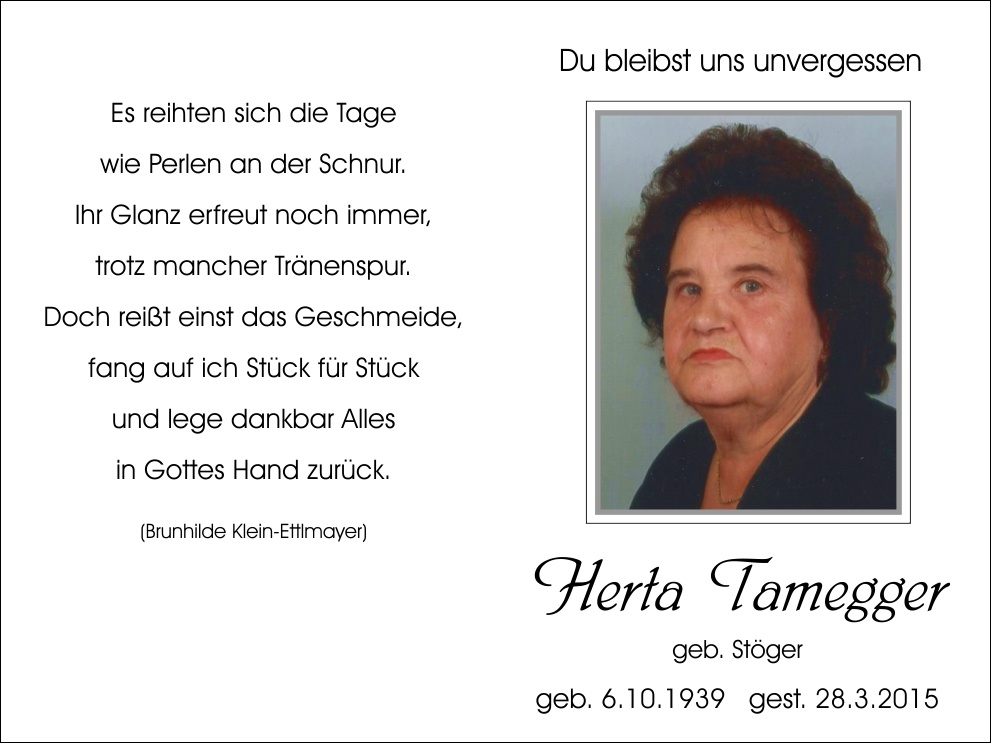 Es reihten sich die Tage
wie Perlen an der Schnur.
Ihr Glanz erfreut noch immer,
trotz mancher Tränenspur.
Doch reißt einst das Geschmeide,
fang auf ich Stück für Stück
und lege dankbar Alles
in Gottes Hand zurück.

(Brunhilde Klein-Ettlmayer)

Du bleibst uns unvergessen

Herta Tamegger

geb. Stöger

geb. 6.10.1939 gest. 28.3.2015